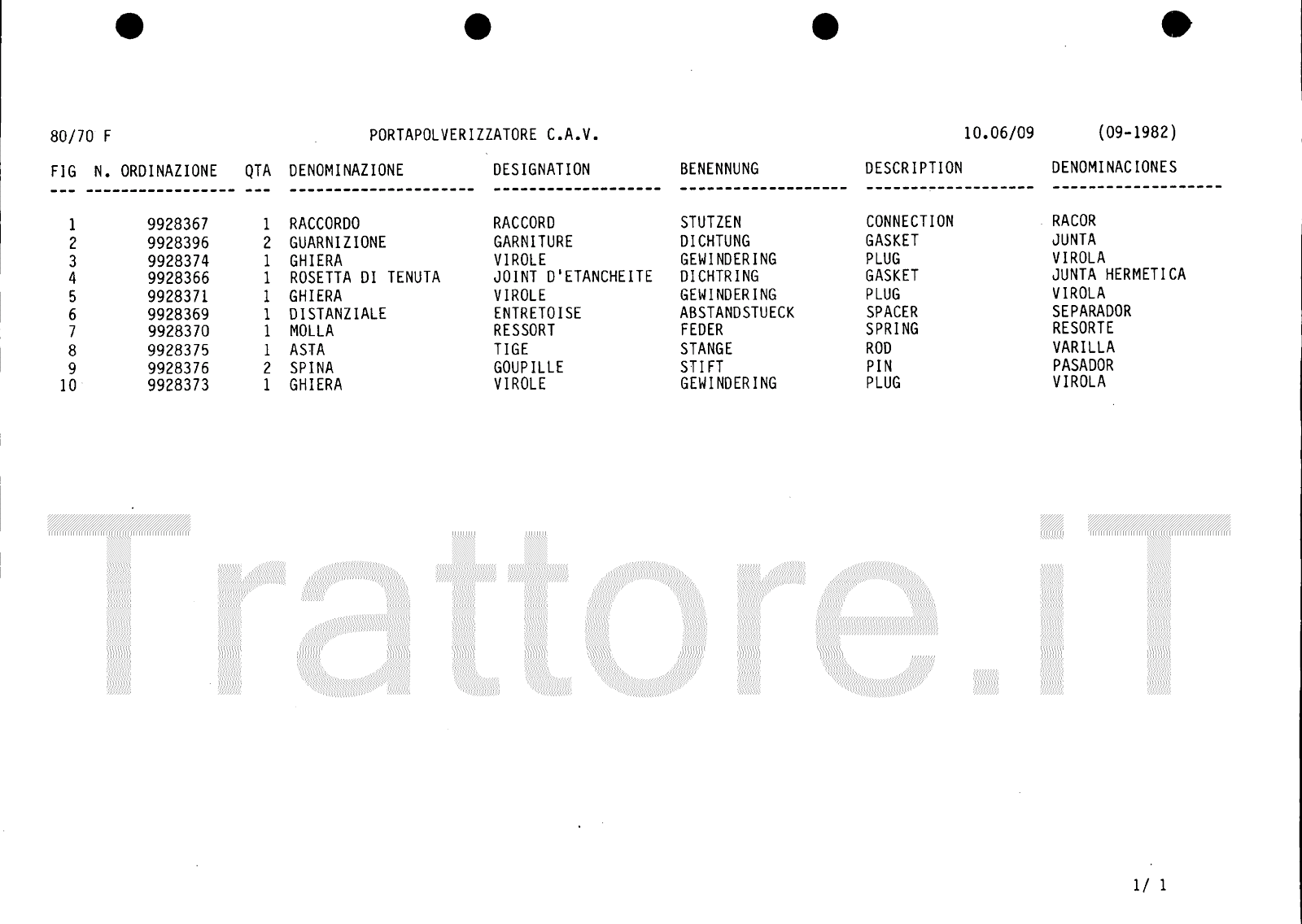 80/70 F PORTAPOLVERIZZATORE C.A.V. 10.06/09 (09-1982)

| FIG | N. ORDINAZIONE | QTA | DENOMINAZIONE | DESIGNATION | BENENNUNG | DESCRIPTION | DENOMINACIONES |
|---|---|---|---|---|---|---|---|
| 1 | 9928367 | 1 | RACCORDO | RACCORD | STUTZEN | CONNECTION | RACOR |
| 2 | 9928396 | 2 | GUARNIZIONE | GARNITURE | DICHTUNG | GASKET | JUNTA |
| 3 | 9928374 | 1 | GHIERA | VIROLE | GEWINDERING | PLUG | VIROLA |
| 4 | 9928366 | 1 | ROSETTA DI TENUTA | JOINT D'ETANCHEITE | DICHTRING | GASKET | JUNTA HERMETICA |
| 5 | 9928371 | 1 | GHIERA | VIROLE | GEWINDERING | PLUG | VIROLA |
| 6 | 9928369 | 1 | DISTANZIALE | ENTRETOISE | ABSTANDSTUECK | SPACER | SEPARADOR |
| 7 | 9928370 | 1 | MOLLA | RESSORT | FEDER | SPRING | RESORTE |
| 8 | 9928375 | 1 | ASTA | TIGE | STANGE | ROD | VARILLA |
| 9 | 9928376 | 2 | SPINA | GOUPILLE | STIFT | PIN | PASADOR |
| 10 | 9928373 | 1 | GHIERA | VIROLE | GEWINDERING | PLUG | VIROLA |

Trattore.iT

1/ 1